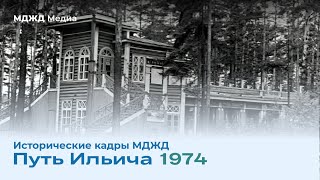 МДЖД Медиа

Исторические кадры МДЖД
Путь Ильича 1974